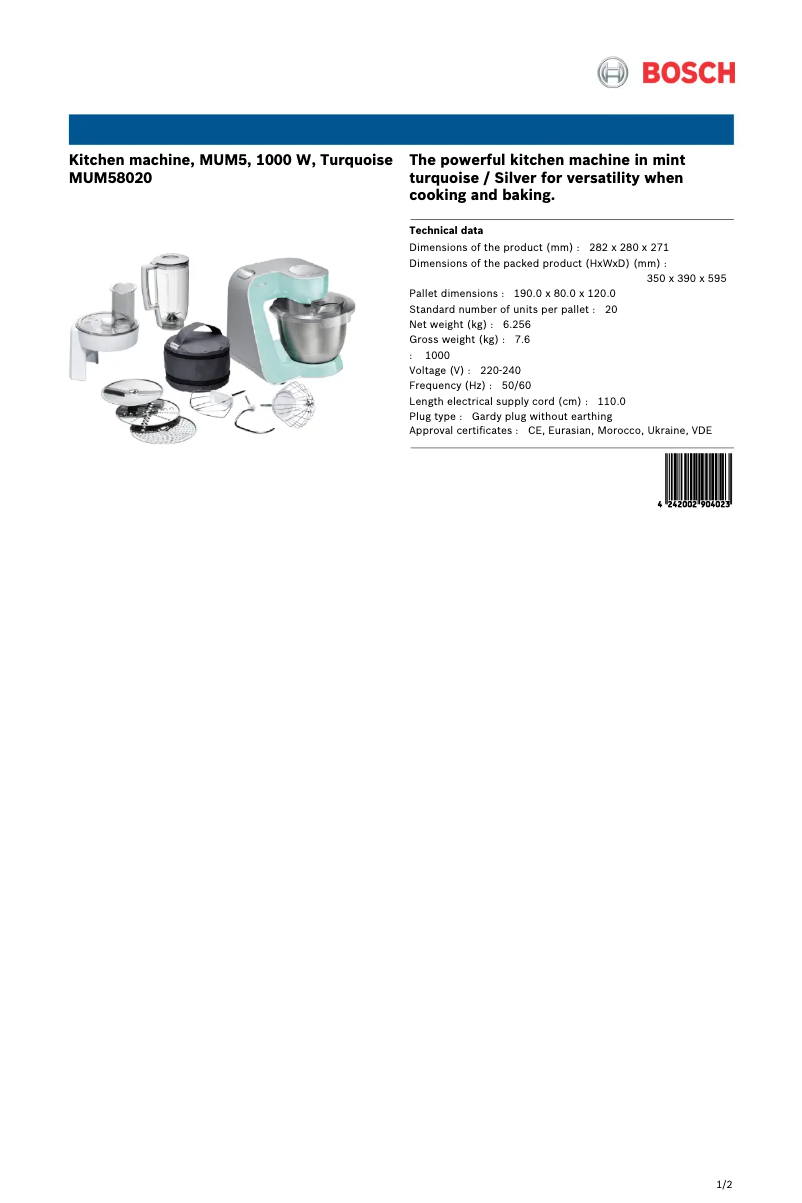 BOSCH

Kitchen machine, MUM5, 1000 W, Turquoise
MUM58020

The powerful kitchen machine in mint turquoise / Silver for versatility when cooking and baking.

Technical data
Dimensions of the product (mm) : 282 x 280 x 271
Dimensions of the packed product (HxWxD) (mm) : 350 x 390 x 595
Pallet dimensions : 190.0 x 80.0 x 120.0
Standard number of units per pallet : 20
Net weight (kg) : 6.256
Gross weight (kg) : 7.6
: 1000
Voltage (V) : 220-240
Frequency (Hz) : 50/60
Length electrical supply cord (cm) : 110.0
Plug type : Gardy plug without earthing
Approval certificates : CE, Eurasian, Morocco, Ukraine, VDE

4 242002 904023

1/2